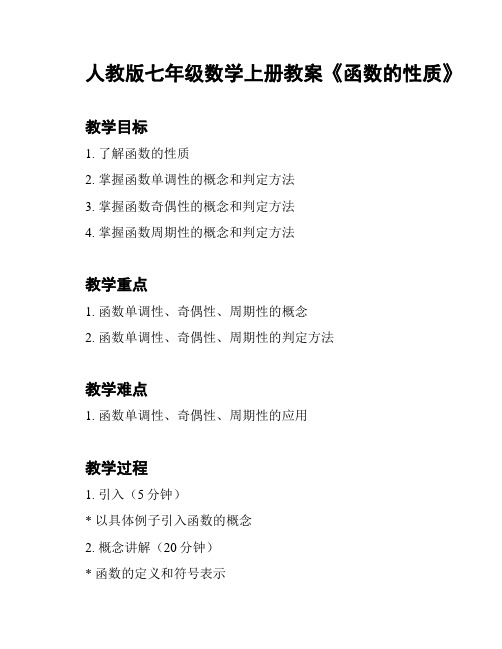 人教版七年级数学上册教案《函数的性质》

教学目标

1. 了解函数的性质

2. 掌握函数单调性的概念和判定方法

3. 掌握函数奇偶性的概念和判定方法

4. 掌握函数周期性的概念和判定方法

教学重点

1. 函数单调性、奇偶性、周期性的概念

2. 函数单调性、奇偶性、周期性的判定方法

教学难点

1. 函数单调性、奇偶性、周期性的应用

教学过程

1. 引入（5 分钟）

* 以具体例子引入函数的概念

2. 概念讲解（20 分钟）

* 函数的定义和符号表示